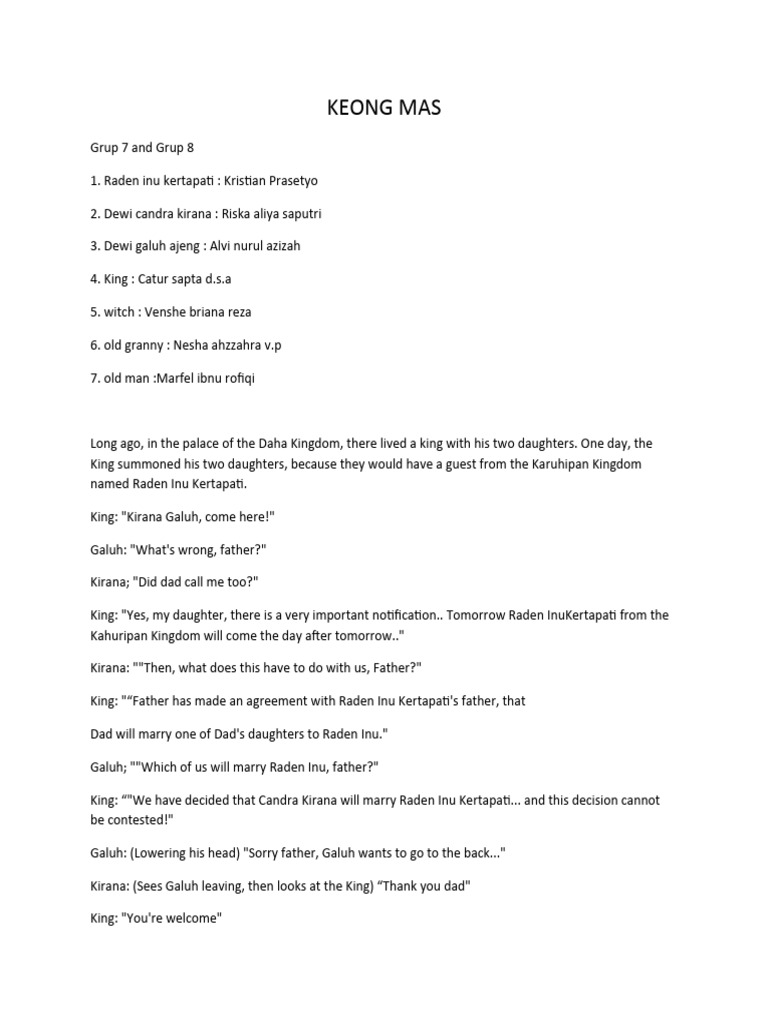 KEONG MAS

Grup 7 and Grup 8

1. Raden inu kertapati : Kristian Prasetyo

2. Dewi candra kirana : Riska aliya saputri

3. Dewi galuh ajeng : Alvi nurul azizah

4. King : Catur sapta d.s.a

5. witch : Venshe briana reza

6. old granny : Nesha ahzzahra v.p

7. old man :Marfel ibnu rofiqi

Long ago, in the palace of the Daha Kingdom, there lived a king with his two daughters. One day, the King summoned his two daughters, because they would have a guest from the Karuhipan Kingdom named Raden Inu Kertapati.

King: "Kirana Galuh, come here!"

Galuh: "What's wrong, father?"

Kirana; "Did dad call me too?"

King: "Yes, my daughter, there is a very important notification.. Tomorrow Raden InuKertapati from the Kahuripan Kingdom will come the day after tomorrow.."

Kirana: ""Then, what does this have to do with us, Father?"

King: "“Father has made an agreement with Raden Inu Kertapati's father, that

Dad will marry one of Dad's daughters to Raden Inu."

Galuh; ""Which of us will marry Raden Inu, father?"

King: “"We have decided that Candra Kirana will marry Raden Inu Kertapati... and this decision cannot be contested!"

Galuh: (Lowering his head) "Sorry father, Galuh wants to go to the back..."

Kirana: (Sees Galuh leaving, then looks at the King) “Thank you dad"

King: "You're welcome"